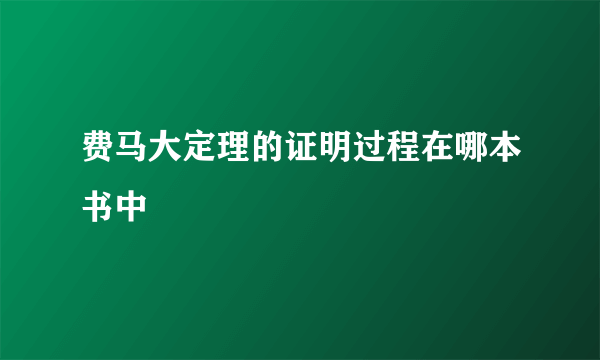 费马大定理的证明过程在哪本书中